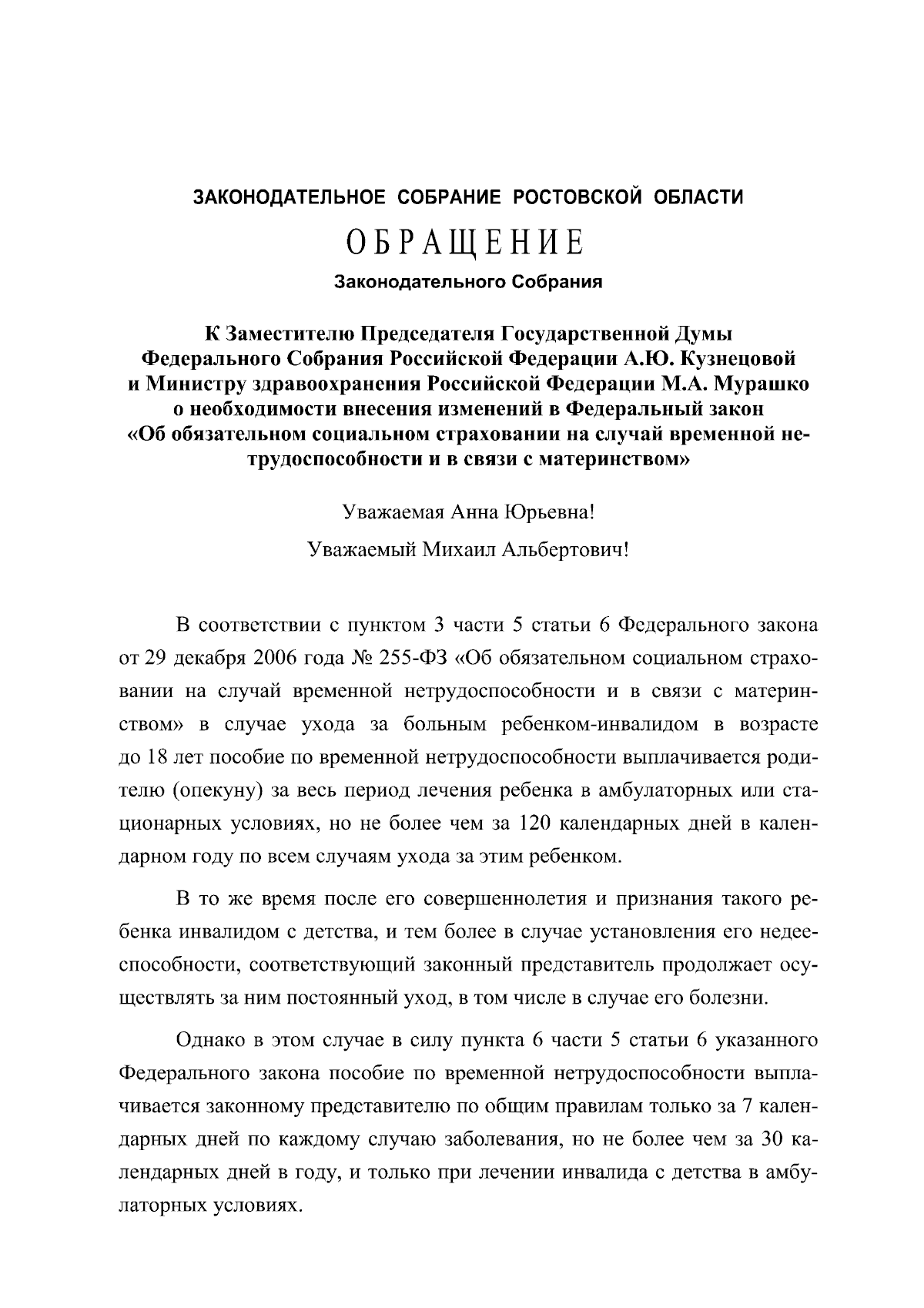 ЗАКОНОДАТЕЛЬНОЕ СОБРАНИЕ РОСТОВСКОЙ ОБЛАСТИ

ОБРАЩЕНИЕ

Законодательного Собрания

К Заместителю Председателя Государственной Думы Федерального Собрания Российской Федерации А.Ю. Кузнецовой и Министру здравоохранения Российской Федерации М.А. Мурашко о необходимости внесения изменений в Федеральный закон «Об обязательном социальном страховании на случай временной нетрудоспособности и в связи с материнством»

Уважаемая Анна Юрьевна!

Уважаемый Михаил Альбертович!

В соответствии с пунктом 3 части 5 статьи 6 Федерального закона от 29 декабря 2006 года № 255-ФЗ «Об обязательном социальном страховании на случай временной нетрудоспособности и в связи с материнством» в случае ухода за больным ребенком-инвалидом в возрасте до 18 лет пособие по временной нетрудоспособности выплачивается родителю (опекуну) за весь период лечения ребенка в амбулаторных или стационарных условиях, но не более чем за 120 календарных дней в календарном году по всем случаям ухода за этим ребенком.

В то же время после его совершеннолетия и признания такого ребенка инвалидом с детства, и тем более в случае установления его недееспособности, соответствующий законный представитель продолжает осуществлять за ним постоянный уход, в том числе в случае его болезни.

Однако в этом случае в силу пункта 6 части 5 статьи 6 указанного Федерального закона пособие по временной нетрудоспособности выплачивается законному представителю по общим правилам только за 7 календарных дней по каждому случаю заболевания, но не более чем за 30 календарных дней в году, и только при лечении инвалида с детства в амбулаторных условиях.